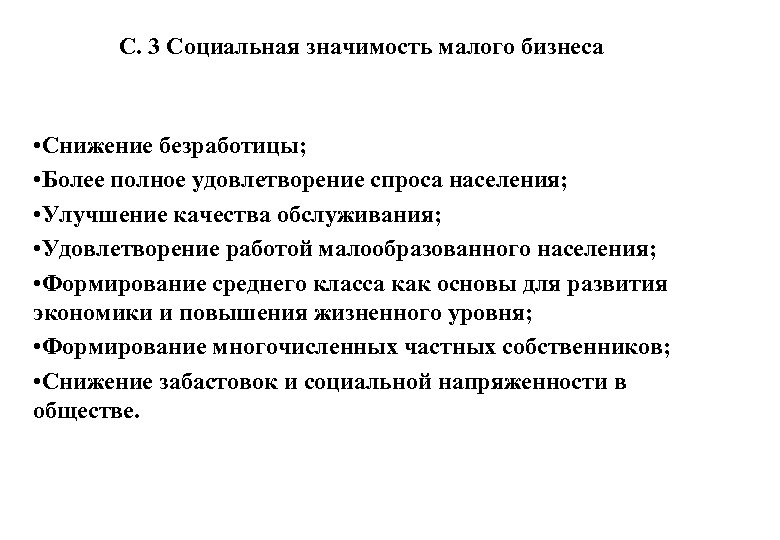 С. 3 Социальная значимость малого бизнеса

•Снижение безработицы;

•Более полное удовлетворение спроса населения;

•Улучшение качества обслуживания;

•Удовлетворение работой малообразованного населения;

•Формирование среднего класса как основы для развития экономики и повышения жизненного уровня;

•Формирование многочисленных частных собственников;

•Снижение забастовок и социальной напряженности в обществе.